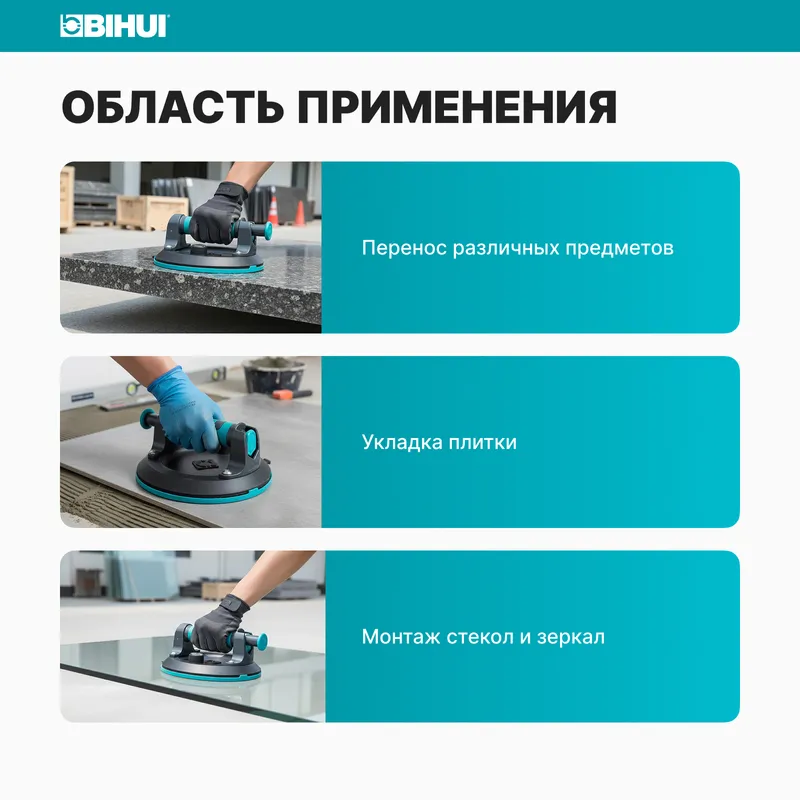 BIHUI

ОБЛАСТЬ ПРИМЕНЕНИЯ

Перенос различных предметов

Укладка плитки

Монтаж стекол и зеркал